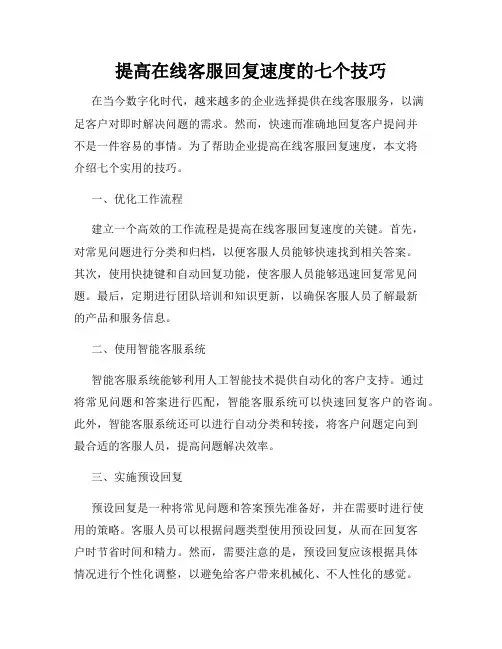 提高在线客服回复速度的七个技巧

在当今数字化时代，越来越多的企业选择提供在线客服服务，以满足客户对即时解决问题的需求。然而，快速而准确地回复客户提问并不是一件容易的事情。为了帮助企业提高在线客服回复速度，本文将介绍七个实用的技巧。

一、优化工作流程

建立一个高效的工作流程是提高在线客服回复速度的关键。首先，对常见问题进行分类和归档，以便客服人员能够快速找到相关答案。其次，使用快捷键和自动回复功能，使客服人员能够迅速回复常见问题。最后，定期进行团队培训和知识更新，以确保客服人员了解最新的产品和服务信息。

二、使用智能客服系统

智能客服系统能够利用人工智能技术提供自动化的客户支持。通过将常见问题和答案进行匹配，智能客服系统可以快速回复客户的咨询。此外，智能客服系统还可以进行自动分类和转接，将客户问题定向到最合适的客服人员，提高问题解决效率。

三、实施预设回复

预设回复是一种将常见问题和答案预先准备好，并在需要时进行使用的策略。客服人员可以根据问题类型使用预设回复，从而在回复客户时节省时间和精力。然而，需要注意的是，预设回复应该根据具体情况进行个性化调整，以避免给客户带来机械化、不人性化的感觉。